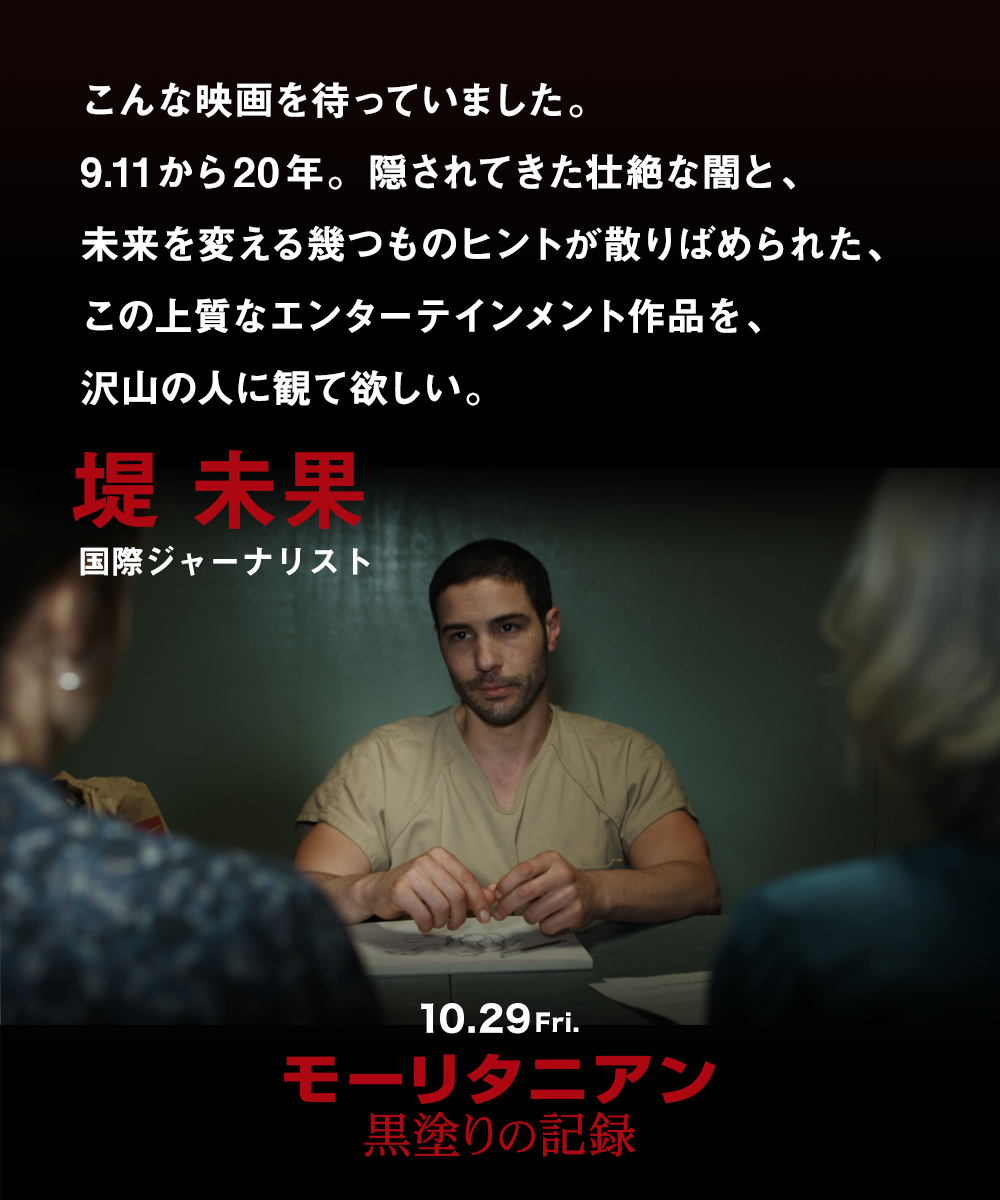 こんな映画を待っていました。

9.11から20年。隠されてきた壮絶な闇と、

未来を変える幾つものヒントが散りばめられた、

この上質なエンターテインメント作品を、

沢山の人に観て欲しい。

堤 未果
国際ジャーナリスト

10.29 Fri.
モーリタニアン
黒塗りの記録